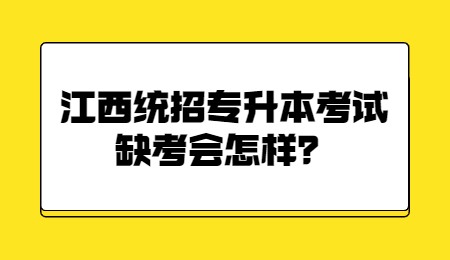 江西统招专升本考试
缺考会怎样？